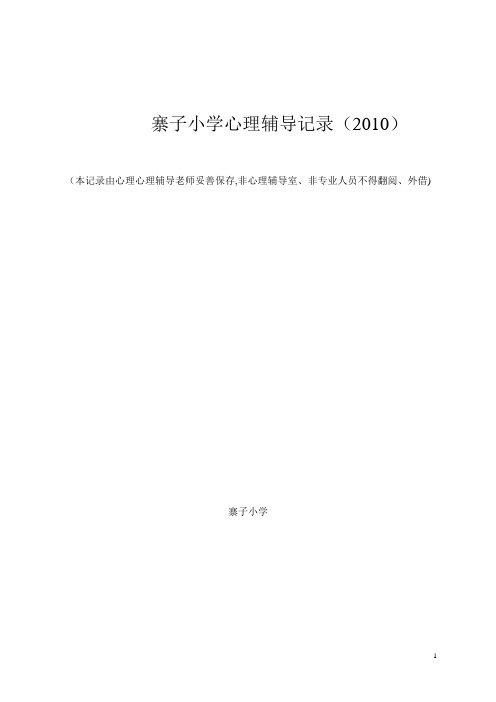 寨子小学心理辅导记录（2010）

（本记录由心理心理辅导老师妥善保存,非心理辅导室、非专业人员不得翻阅、外借)

寨子小学

1